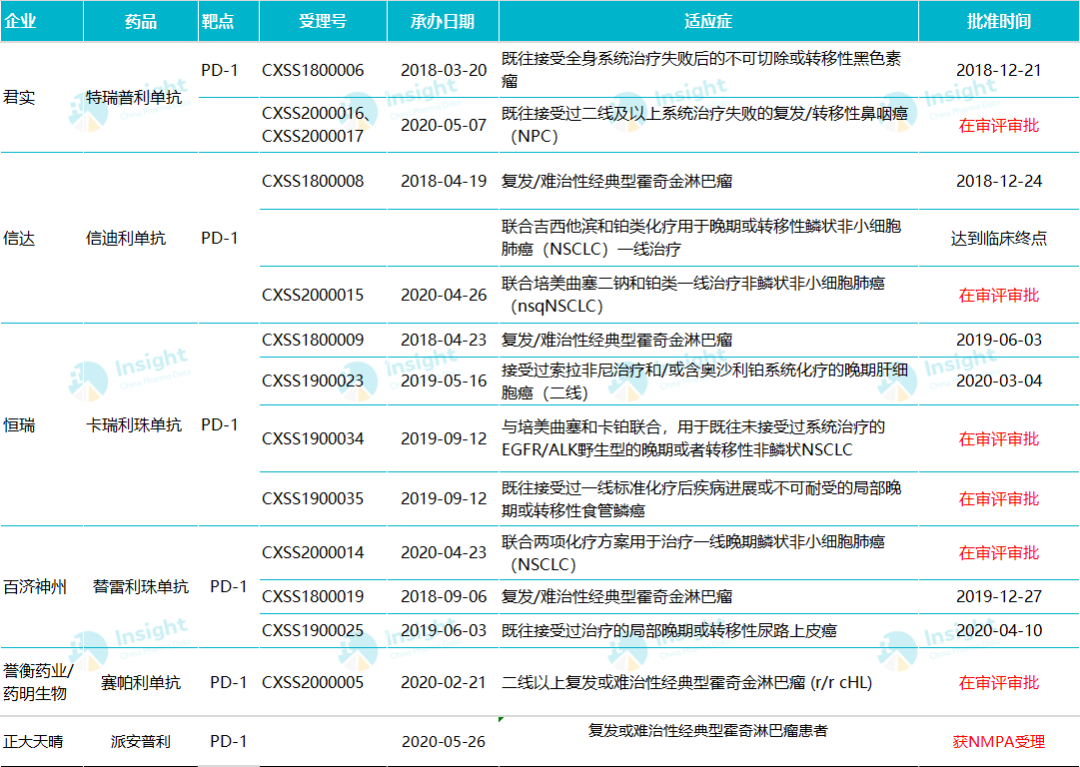 | 企业 | 药品 | 靶点 | 受理号 | 承办日期 | 适应症 | 批准时间 |
|---|---|---|---|---|---|---|
| 君实 | 特瑞普利单抗 | PD-1 | CXSS1800006 | 2018-03-20 | 既往接受全身系统治疗失败后的不可切除或转移性黑色素瘤 | 2018-12-21 |
| | | | CXSS2000016、CXSS2000017 | 2020-05-07 | 既往接受过二线及以上系统治疗失败的复发/转移性鼻咽癌（NPC） | 在审评审批 |
| 信达 | 信迪利单抗 | PD-1 | CXSS1800008 | 2018-04-19 | 复发/难治性经典型霍奇金淋巴瘤 | 2018-12-24 |
| | | | | | 联合吉西他滨和铂类化疗用于晚期或转移性鳞状非小细胞肺癌（NSCLC）一线治疗 | 达到临床终点 |
| | | | CXSS2000015 | 2020-04-26 | 联合培美曲塞二钠和铂类一线治疗非鳞状非小细胞肺癌（nsqNSCLC） | 在审评审批 |
| 恒瑞 | 卡瑞利珠单抗 | PD-1 | CXSS1800009 | 2018-04-23 | 复发/难治性经典型霍奇金淋巴瘤 | 2019-06-03 |
| | | | CXSS1900023 | 2019-05-16 | 接受过索拉非尼治疗和/或含奥沙利铂系统化疗的晚期肝细胞癌（二线） | 2020-03-04 |
| | | | CXSS1900034 | 2019-09-12 | 与培美曲塞和卡铂联合，用于既往未接受过系统治疗的EGFR/ALK野生型的晚期或者转移性非鳞状NSCLC | 在审评审批 |
| | | | CXSS1900035 | 2019-09-12 | 既往接受过一线标准化疗后疾病进展或不可耐受的局部晚期或转移性食管鳞癌 | 在审评审批 |
| 百济神州 | 替雷利珠单抗 | PD-1 | CXSS2000014 | 2020-04-23 | 联合两项化疗方案用于治疗一线晚期鳞状非小细胞肺癌（NSCLC） | 在审评审批 |
| | | | CXSS1800019 | 2018-09-06 | 复发/难治性经典型霍奇金淋巴瘤 | 2019-12-27 |
| | | | CXSS1900025 | 2019-06-03 | 既往接受过治疗的局部晚期或转移性尿路上皮癌 | 2020-04-10 |
| 誉衡药业/药明生物 | 赛帕利单抗 | PD-1 | CXSS2000005 | 2020-02-21 | 二线以上复发或难治性经典型霍奇金淋巴瘤 (r/r cHL) | 在审评审批 |
| 正大天晴 | 派安普利 | PD-1 | | 2020-05-26 | 复发或难治性经典型霍奇淋巴瘤患者 | 获NMPA受理 |